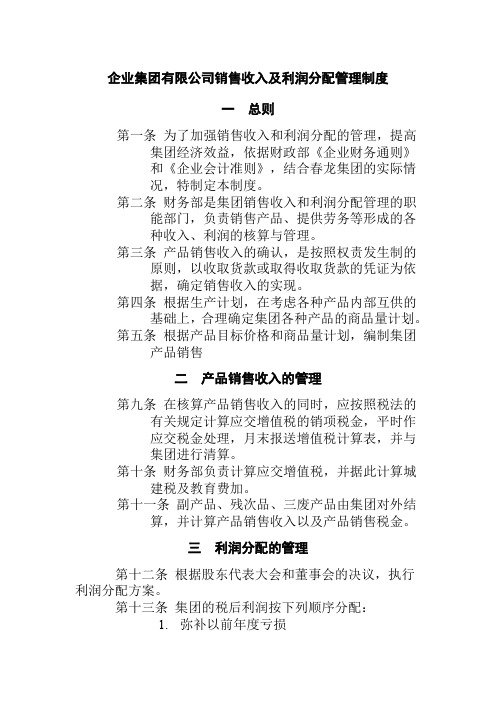 企业集团有限公司销售收入及利润分配管理制度

一　总则

第一条 为了加强销售收入和利润分配的管理，提高集团经济效益，依据财政部《企业财务通则》和《企业会计准则》，结合春龙集团的实际情况，特制定本制度。

第二条 财务部是集团销售收入和利润分配管理的职能部门，负责销售产品、提供劳务等形成的各种收入、利润的核算与管理。

第三条 产品销售收入的确认，是按照权责发生制的原则，以收取货款或取得收取货款的凭证为依据，确定销售收入的实现。

第四条 根据生产计划，在考虑各种产品内部互供的基础上，合理确定集团各种产品的商品量计划。

第五条 根据产品目标价格和商品量计划，编制集团产品销售

二　产品销售收入的管理

第九条 在核算产品销售收入的同时，应按照税法的有关规定计算应交增值税的销项税金，平时作应交税金处理，月末报送增值税计算表，并与集团进行清算。

第十条 财务部负责计算应交增值税，并据此计算城建税及教育费加。

第十一条 副产品、残次品、三废产品由集团对外结算，并计算产品销售收入以及产品销售税金。

三　利润分配的管理

第十二条 根据股东代表大会和董事会的决议，执行利润分配方案。

第十三条 集团的税后利润按下列顺序分配：

1. 弥补以前年度亏损